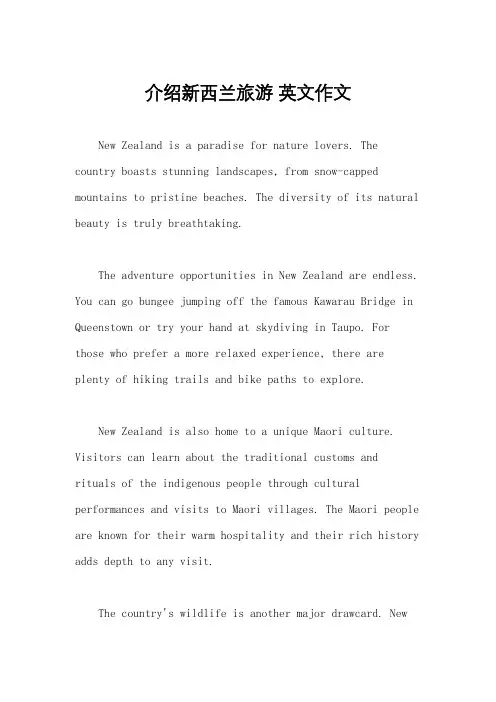 介绍新西兰旅游 英文作文

New Zealand is a paradise for nature lovers. The country boasts stunning landscapes, from snow-capped mountains to pristine beaches. The diversity of its natural beauty is truly breathtaking.

The adventure opportunities in New Zealand are endless. You can go bungee jumping off the famous Kawarau Bridge in Queenstown or try your hand at skydiving in Taupo. For those who prefer a more relaxed experience, there are plenty of hiking trails and bike paths to explore.

New Zealand is also home to a unique Maori culture. Visitors can learn about the traditional customs and rituals of the indigenous people through cultural performances and visits to Maori villages. The Maori people are known for their warm hospitality and their rich history adds depth to any visit.

The country's wildlife is another major drawcard. New